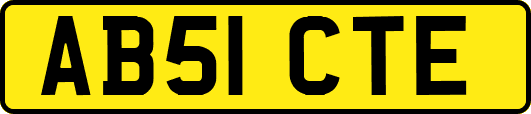 AB51 CTE